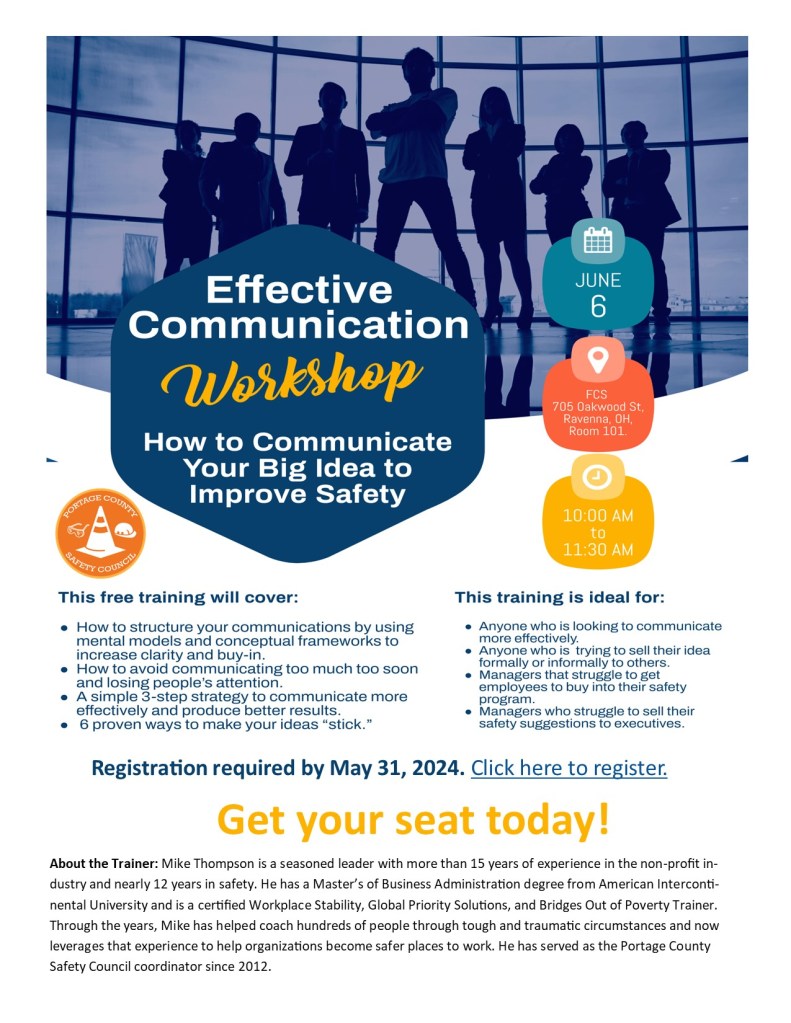 Effective Communication

Workshop

How to Communicate Your Big Idea to Improve Safety

JUNE
6

FCS
705 Oakwood St,
Ravenna, OH,
Room 101.

10:00 AM
to
11:30 AM

PORTAGE COUNTY
SAFETY COUNCIL

This free training will cover:

• How to structure your communications by using mental models and conceptual frameworks to increase clarity and buy-in.
• How to avoid communicating too much too soon and losing people's attention.
• A simple 3-step strategy to communicate more effectively and produce better results.
• 6 proven ways to make your ideas "stick."

This training is ideal for:

• Anyone who is looking to communicate more effectively.
• Anyone who is trying to sell their idea formally or informally to others.
• Managers that struggle to get employees to buy into their safety program.
• Managers who struggle to sell their safety suggestions to executives.

Registration required by May 31, 2024. Click here to register.

Get your seat today!

About the Trainer: Mike Thompson is a seasoned leader with more than 15 years of experience in the non-profit industry and nearly 12 years in safety. He has a Master's of Business Administration degree from American Intercontinental University and is a certified Workplace Stability, Global Priority Solutions, and Bridges Out of Poverty Trainer. Through the years, Mike has helped coach hundreds of people through tough and traumatic circumstances and now leverages that experience to help organizations become safer places to work. He has served as the Portage County Safety Council coordinator since 2012.